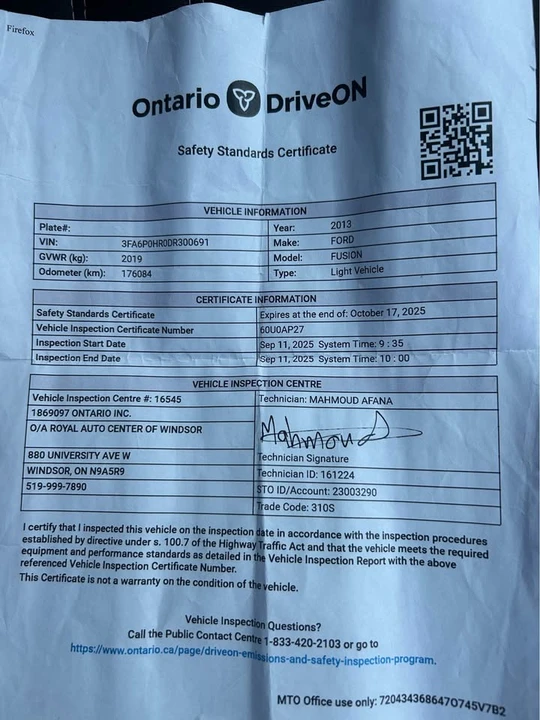 Firefox

Ontario DriveON

Safety Standards Certificate

| VEHICLE INFORMATION | | | |
|---|---|---|---|
| Plate#: | | Year: | 2013 |
| VIN: | 3FA6P0HR0DR300691 | Make: | FORD |
| GVWR (kg): | 2019 | Model: | FUSION |
| Odometer (km): | 176084 | Type: | Light Vehicle |

| CERTIFICATE INFORMATION | |
|---|---|
| Safety Standards Certificate | Expires at the end of: October 17, 2025 |
| Vehicle Inspection Certificate Number | 60U0AP27 |
| Inspection Start Date | Sep 11, 2025 System Time: 9 : 35 |
| Inspection End Date | Sep 11, 2025 System Time: 10 : 00 |

| VEHICLE INSPECTION CENTRE | |
|---|---|
| Vehicle Inspection Centre #: 16545 | Technician: MAHMOUD AFANA |
| 1869097 ONTARIO INC. | Mahmoud |
| O/A ROYAL AUTO CENTER OF WINDSOR | |
| 880 UNIVERSITY AVE W | Technician Signature |
| WINDSOR, ON N9A5R9 | Technician ID: 161224 |
| 519-999-7890 | STO ID/Account: 23003290 |
| | Trade Code: 310S |

I certify that I inspected this vehicle on the inspection date in accordance with the inspection procedures established by directive under s. 100.7 of the Highway Traffic Act and that the vehicle meets the required equipment and performance standards as detailed in the Vehicle Inspection Report with the above referenced Vehicle Inspection Certificate Number.
This Certificate is not a warranty on the condition of the vehicle.

Vehicle Inspection Questions?
Call the Public Contact Centre 1-833-420-2103 or go to
https://www.ontario.ca/page/driveon-emissions-and-safety-inspection-program.

MTO Office use only: 7204343686470745V7B2